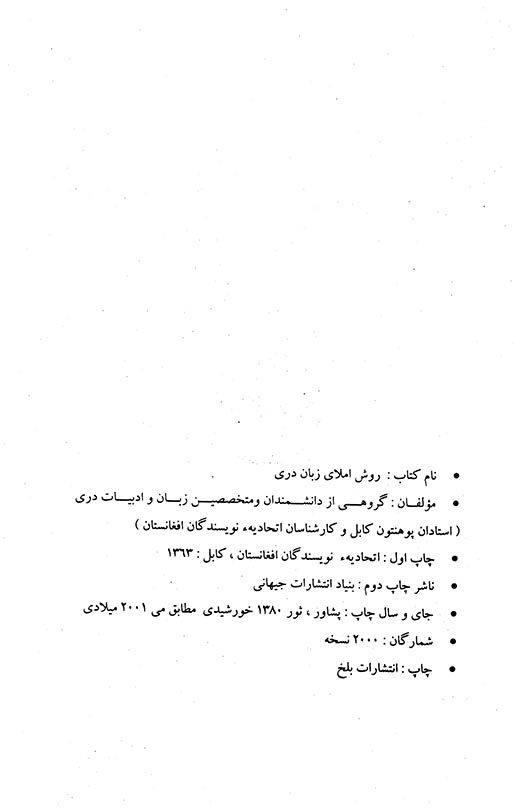 • نام کتاب : روش املای زبان دری

• مؤلفان : گروهی از دانشمندان ومتخصصین زبان و ادبیات دری
( استادان پوهنتون کابل و کارشناسان اتحادیهء نویسندگان افغانستان )

• چاپ اول : اتحادیهء نویسندگان افغانستان ، کابل : ۱۳۶۳

• ناشر چاپ دوم : بنیاد انتشارات جیهانی

• جای و سال چاپ : پشاور ، ثور ۱۳۸۰ خورشیدی مطابق می ۲۰۰۱ میلادی

• شمارگان : ۲۰۰۰ نسخه

• چاپ : انتشارات بلخ